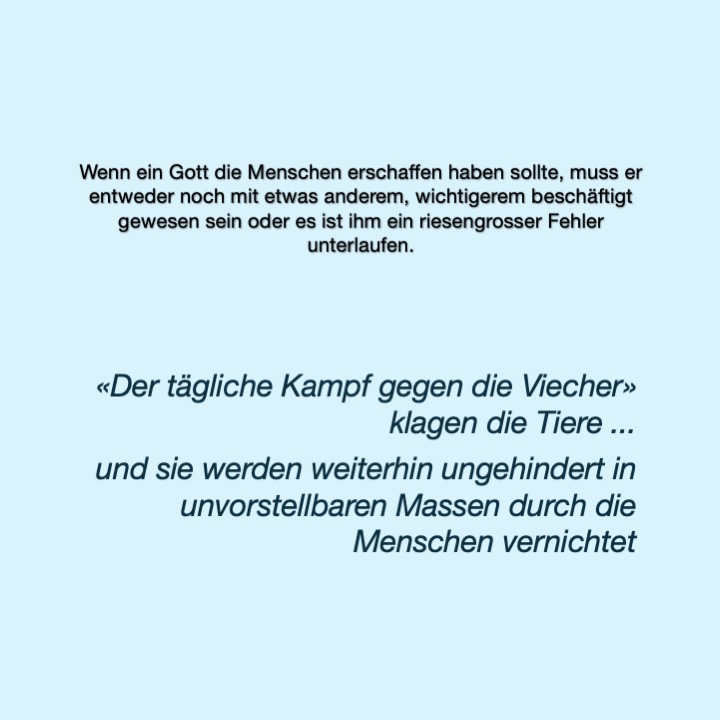 Wenn ein Gott die Menschen erschaffen haben sollte, muss er entweder noch mit etwas anderem, wichtigerem beschäftigt gewesen sein oder es ist ihm ein riesengrosser Fehler unterlaufen.

«Der tägliche Kampf gegen die Viecher»
klagen die Tiere ...

und sie werden weiterhin ungehindert in unvorstellbaren Massen durch die Menschen vernichtet